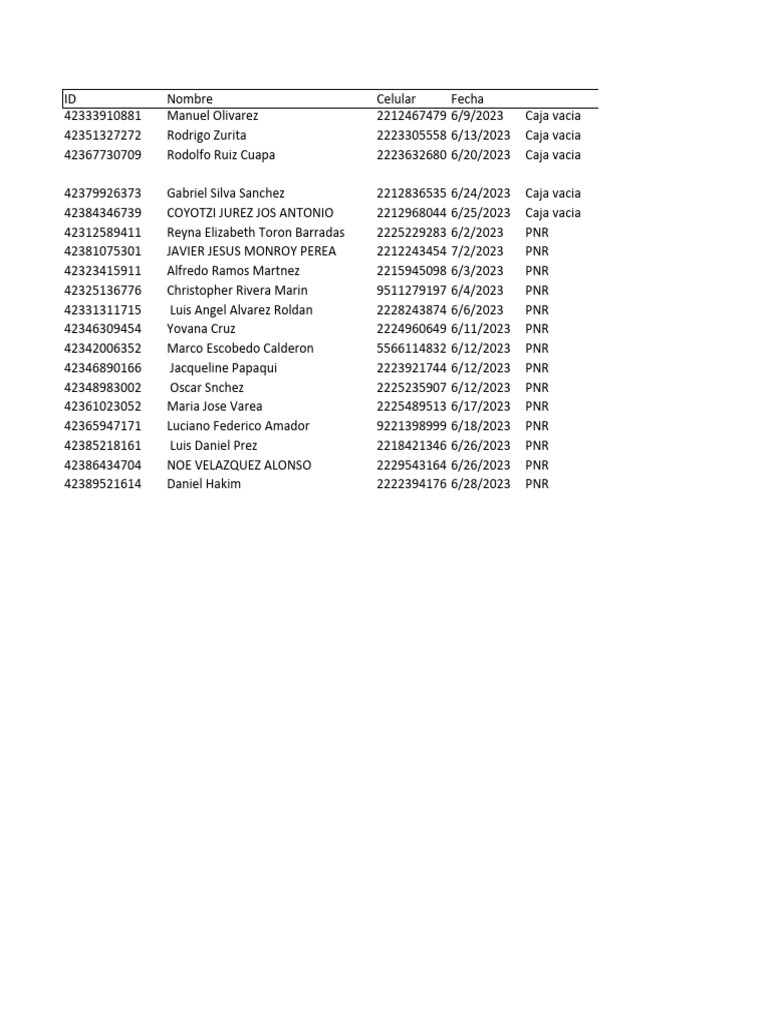 | ID | Nombre | Celular | Fecha | |
|---|---|---|---|---|
| 42333910881 | Manuel Olivarez | 2212467479 | 6/9/2023 | Caja vacia |
| 42351327272 | Rodrigo Zurita | 2223305558 | 6/13/2023 | Caja vacia |
| 42367730709 | Rodolfo Ruiz Cuapa | 2223632680 | 6/20/2023 | Caja vacia |
| 42379926373 | Gabriel Silva Sanchez | 2212836535 | 6/24/2023 | Caja vacia |
| 42384346739 | COYOTZI JUREZ JOS ANTONIO | 2212968044 | 6/25/2023 | Caja vacia |
| 42312589411 | Reyna Elizabeth Toron Barradas | 2225229283 | 6/2/2023 | PNR |
| 42381075301 | JAVIER JESUS MONROY PEREA | 2212243454 | 7/2/2023 | PNR |
| 42323415911 | Alfredo Ramos Martnez | 2215945098 | 6/3/2023 | PNR |
| 42325136776 | Christopher Rivera Marin | 9511279197 | 6/4/2023 | PNR |
| 42331311715 | Luis Angel Alvarez Roldan | 2228243874 | 6/6/2023 | PNR |
| 42346309454 | Yovana Cruz | 2224960649 | 6/11/2023 | PNR |
| 42342006352 | Marco Escobedo Calderon | 5566114832 | 6/12/2023 | PNR |
| 42346890166 | Jacqueline Papaqui | 2223921744 | 6/12/2023 | PNR |
| 42348983002 | Oscar Snchez | 2225235907 | 6/12/2023 | PNR |
| 42361023052 | Maria Jose Varea | 2225489513 | 6/17/2023 | PNR |
| 42365947171 | Luciano Federico Amador | 9221398999 | 6/18/2023 | PNR |
| 42385218161 | Luis Daniel Prez | 2218421346 | 6/26/2023 | PNR |
| 42386434704 | NOE VELAZQUEZ ALONSO | 2229543164 | 6/26/2023 | PNR |
| 42389521614 | Daniel Hakim | 2222394176 | 6/28/2023 | PNR |